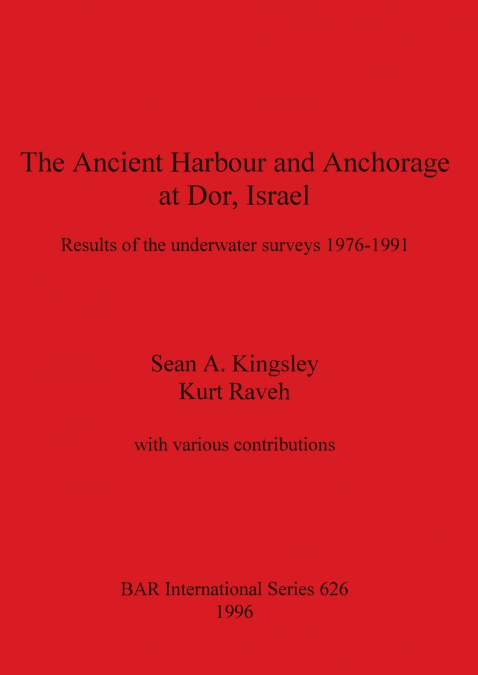 The Ancient Harbour and Anchorage at Dor, Israel

Results of the underwater surveys 1976-1991

Sean A. Kingsley
Kurt Raveh

with various contributions

BAR International Series 626
1996